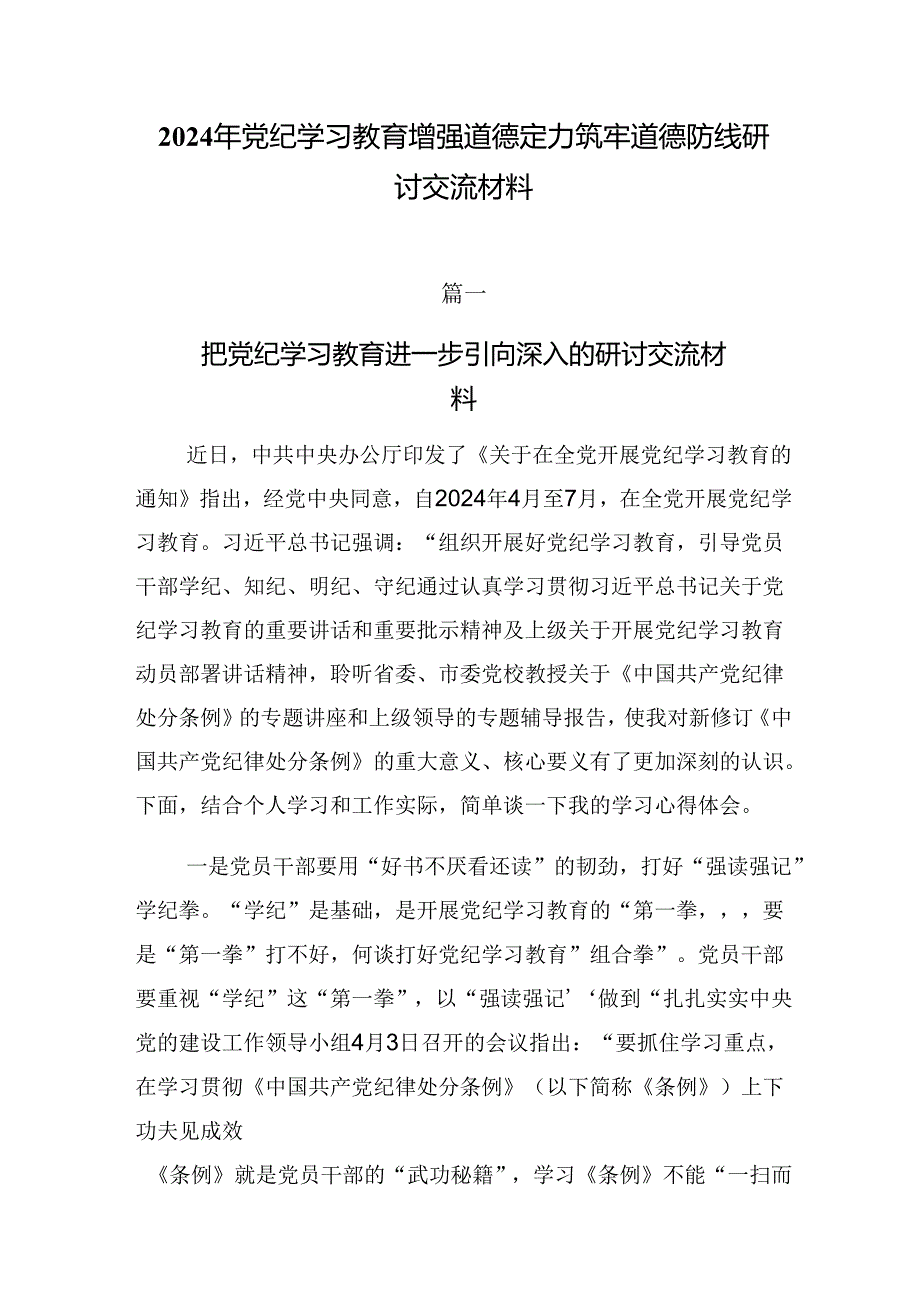 2024年党纪学习教育增强道德定力筑牢道德防线研讨交流材料

篇一

把党纪学习教育进一步引向深入的研讨交流材料

近日，中共中央办公厅印发了《关于在全党开展党纪学习教育的通知》指出，经党中央同意，自2024年4月至7月，在全党开展党纪学习教育。习近平总书记强调：“组织开展好党纪学习教育，引导党员干部学纪、知纪、明纪、守纪通过认真学习贯彻习近平总书记关于党纪学习教育的重要讲话和重要批示精神及上级关于开展党纪学习教育动员部署讲话精神，聆听省委、市委党校教授关于《中国共产党纪律处分条例》的专题讲座和上级领导的专题辅导报告，使我对新修订《中国共产党纪律处分条例》的重大意义、核心要义有了更加深刻的认识。下面，结合个人学习和工作实际，简单谈一下我的学习心得体会。

一是党员干部要用“好书不厌看还读”的韧劲，打好“强读强记”学纪拳。“学纪”是基础，是开展党纪学习教育的“第一拳，，，要是“第一拳”打不好，何谈打好党纪学习教育”组合拳”。党员干部要重视“学纪”这“第一拳”，以“强读强记’‘做到“扎扎实实中央党的建设工作领导小组4月3日召开的会议指出：“要抓住学习重点，在学习贯彻《中国共产党纪律处分条例》（以下简称《条例》）上下功夫见成效

《条例》就是党员干部的“武功秘籍”，学习《条例》不能“一扫而